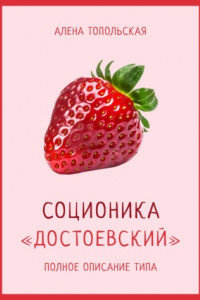 АЛЕНА ТОПОЛЬСКАЯ

СОЦИОНИКА «ДОСТОЕВСКИЙ»

ПОЛНОЕ ОПИСАНИЕ ТИПА